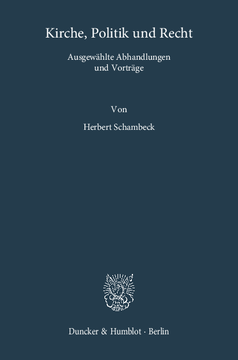 Kirche, Politik und Recht

Ausgewählte Abhandlungen und Vorträge

Von

Herbert Schambeck

Duncker & Humblot · Berlin